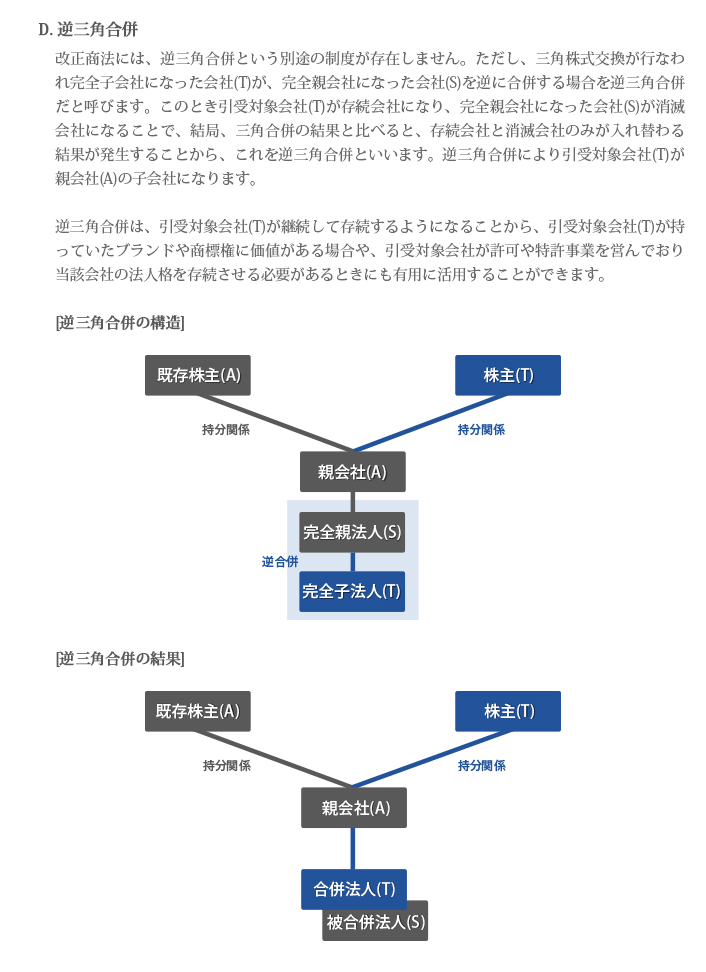 D. 逆三角合併

改正商法には、逆三角合併という別途の制度が存在しません。ただし、三角株式交換が行なわれ完全子会社になった会社(T)が、完全親会社になった会社(S)を逆に合併する場合を逆三角合併だと呼びます。このとき引受対象会社(T)が存続会社になり、完全親会社になった会社(S)が消滅会社になることで、結局、三角合併の結果と比べると、存続会社と消滅会社のみが入れ替わる結果が発生することから、これを逆三角合併といいます。逆三角合併により引受対象会社(T)が親会社(A)の子会社になります。

逆三角合併は、引受対象会社(T)が継続して存続するようになることから、引受対象会社(T)が持っていたブランドや商標権に価値がある場合や、引受対象会社が許可や特許事業を営んでおり当該会社の法人格を存続させる必要があるときにも有用に活用することができます。

[逆三角合併の構造]

既存株主(A)

株主(T)

持分関係

持分関係

親会社(A)

完全親法人(S)

逆合併

完全子法人(T)

[逆三角合併の結果]

既存株主(A)

株主(T)

持分関係

持分関係

親会社(A)

合併法人(T)

被合併法人(S)